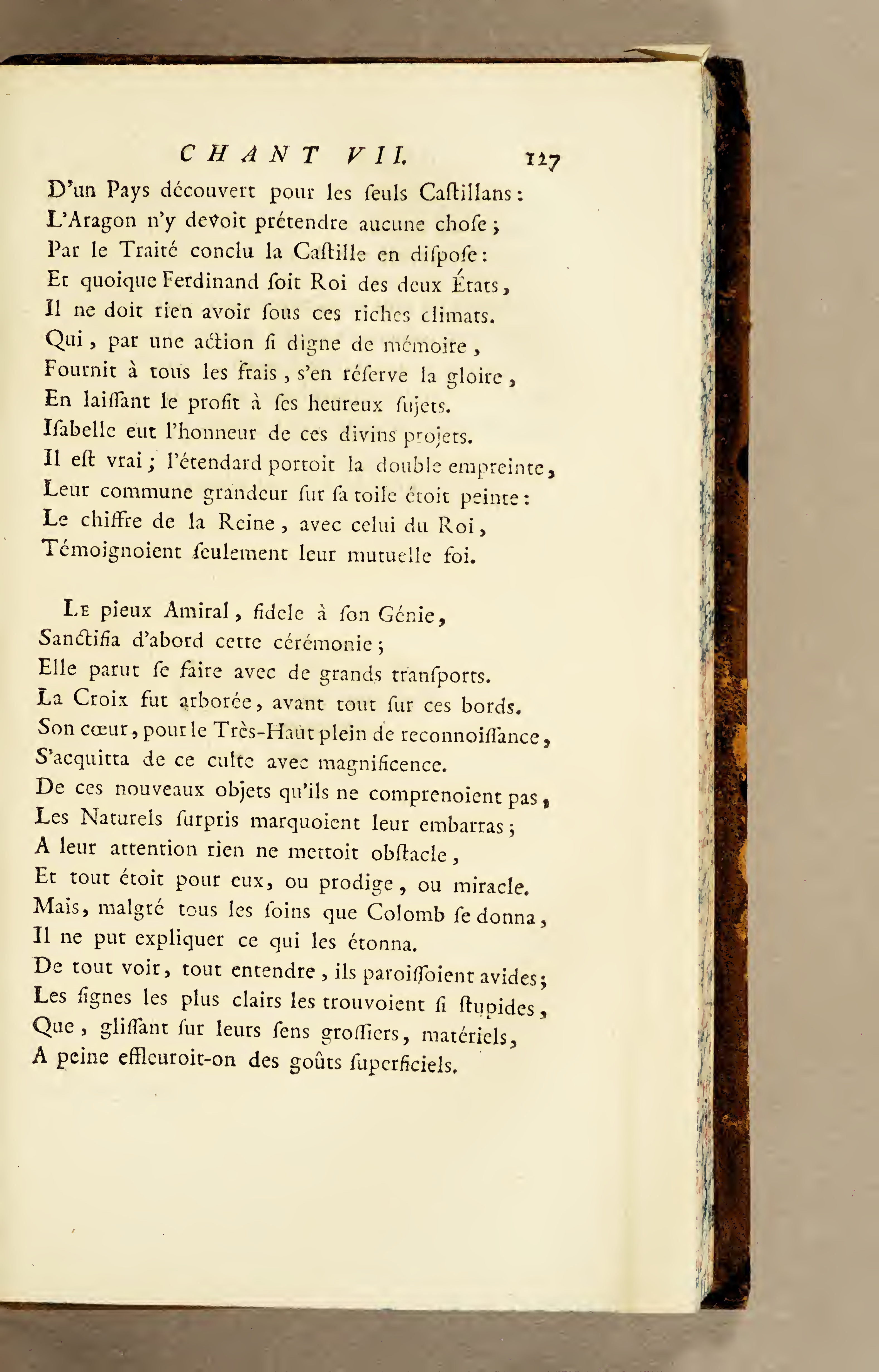 CHANT VII. 127

D'un Pays découvert pour les ſeuls Caſtillans :
L'Aragon n'y devoit prétendre aucune choſe ;
Par le Traité conclu la Caſtille en diſpoſe :
Et quoique Ferdinand ſoit Roi des deux États,
Il ne doit rien avoir ſous ces riches climats.
Qui, par une action ſi digne de mémoire,
Fournit à tous les frais, s'en réſerve la gloire,
En laiſſant le profit à ſes heureux ſujets.
Iſabelle eut l'honneur de ces divins projets.
Il eſt vrai ; l'étendard portoit la double empreinte,
Leur commune grandeur ſur ſa toile étoit peinte :
Le chiffre de la Reine, avec celui du Roi,
Témoignoient ſeulement leur mutuelle foi.

Le pieux Amiral, fidele à ſon Génie,
Sanctifia d'abord cette cérémonie ;
Elle parut ſe faire avec de grands tranſports.
La Croix fut arborée, avant tout ſur ces bords.
Son cœur, pour le Très-Haut plein de reconnoiſſance,
S'acquitta de ce culte avec magnificence.
De ces nouveaux objets qu'ils ne comprenoient pas,
Les Naturels ſurpris marquoient leur embarras ;
A leur attention rien ne mettoit obſtacle,
Et tout étoit pour eux, ou prodige, ou miracle.
Mais, malgré tous les ſoins que Colomb ſe donna,
Il ne put expliquer ce qui les étonna.
De tout voir, tout entendre, ils paroiſſoient avides ;
Les ſignes les plus clairs les trouvoient ſi ſtupides,
Que, gliſſant ſur leurs ſens groſſiers, matériels,
A peine effleuroit-on des goûts ſuperficiels.